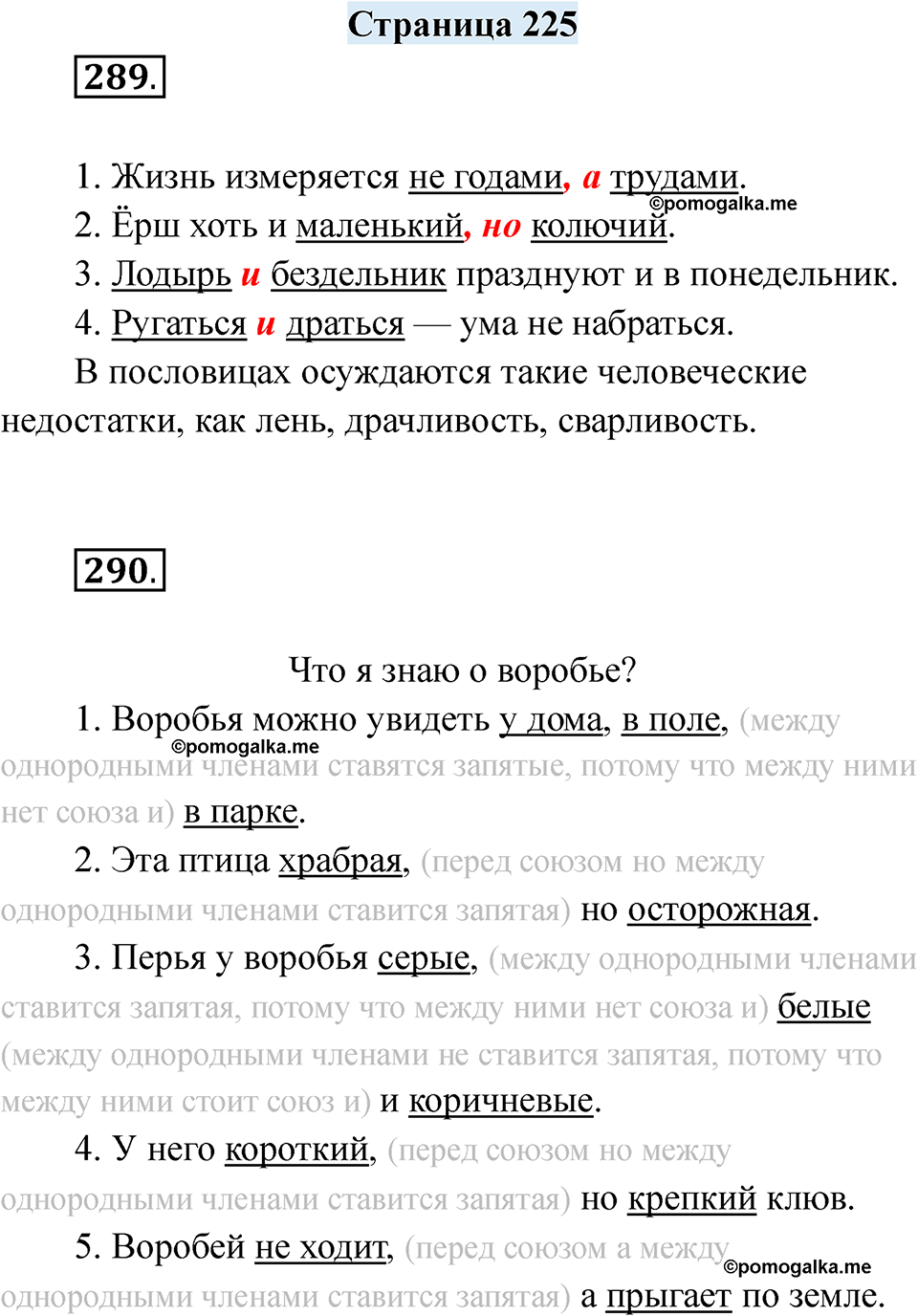 Страница 225

289.

1. Жизнь измеряется не годами, а трудами.
©pomogalka.me
2. Ёрш хоть и маленький, но колючий.
3. Лодырь и бездельник празднуют и в понедельник.
4. Ругаться и драться — ума не набраться.
В пословицах осуждаются такие человеческие недостатки, как лень, драчливость, сварливость.

290.

Что я знаю о воробье?
1. Воробья можно увидеть у дома, в поле, (между однородными членами ставятся запятые, потому что между ними нет союза и) в парке.
©pomogalka.me
2. Эта птица храбрая, (перед союзом но между однородными членами ставится запятая) но осторожная.
3. Перья у воробья серые, (между однородными членами ставится запятая, потому что между ними нет союза и) белые (между однородными членами не ставится запятая, потому что между ними стоит союз и) и коричневые.
4. У него короткий, (перед союзом но между однородными членами ставится запятая) но крепкий клюв.
5. Воробей не ходит, (перед союзом а между однородными членами ставится запятая) а прыгает по земле.
©pomogalka.me